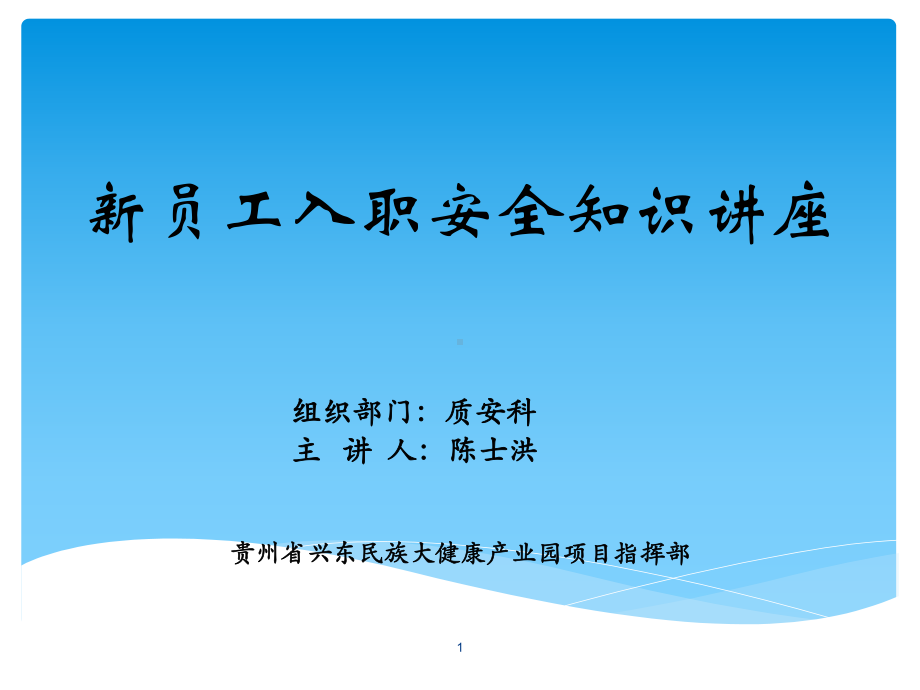 新员工入职安全知识讲座

组织部门：质安科
主 讲 人：陈士洪

贵州省兴东民族大健康产业园项目指挥部

1